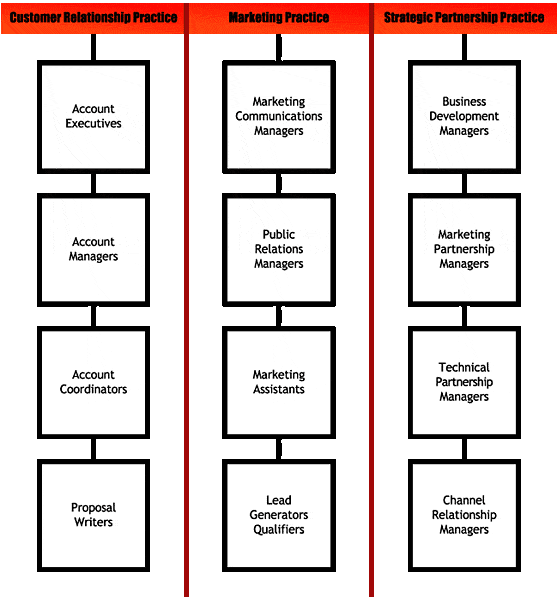 Customer Relationship Practice

Account Executives

Account Managers

Account Coordinators

Proposal Writers

Marketing Practice

Marketing Communications Managers

Public Relations Managers

Marketing Assistants

Lead Generators Qualifiers

Strategic Partnership Practice

Business Development Managers

Marketing Partnership Managers

Technical Partnership Managers

Channel Relationship Managers